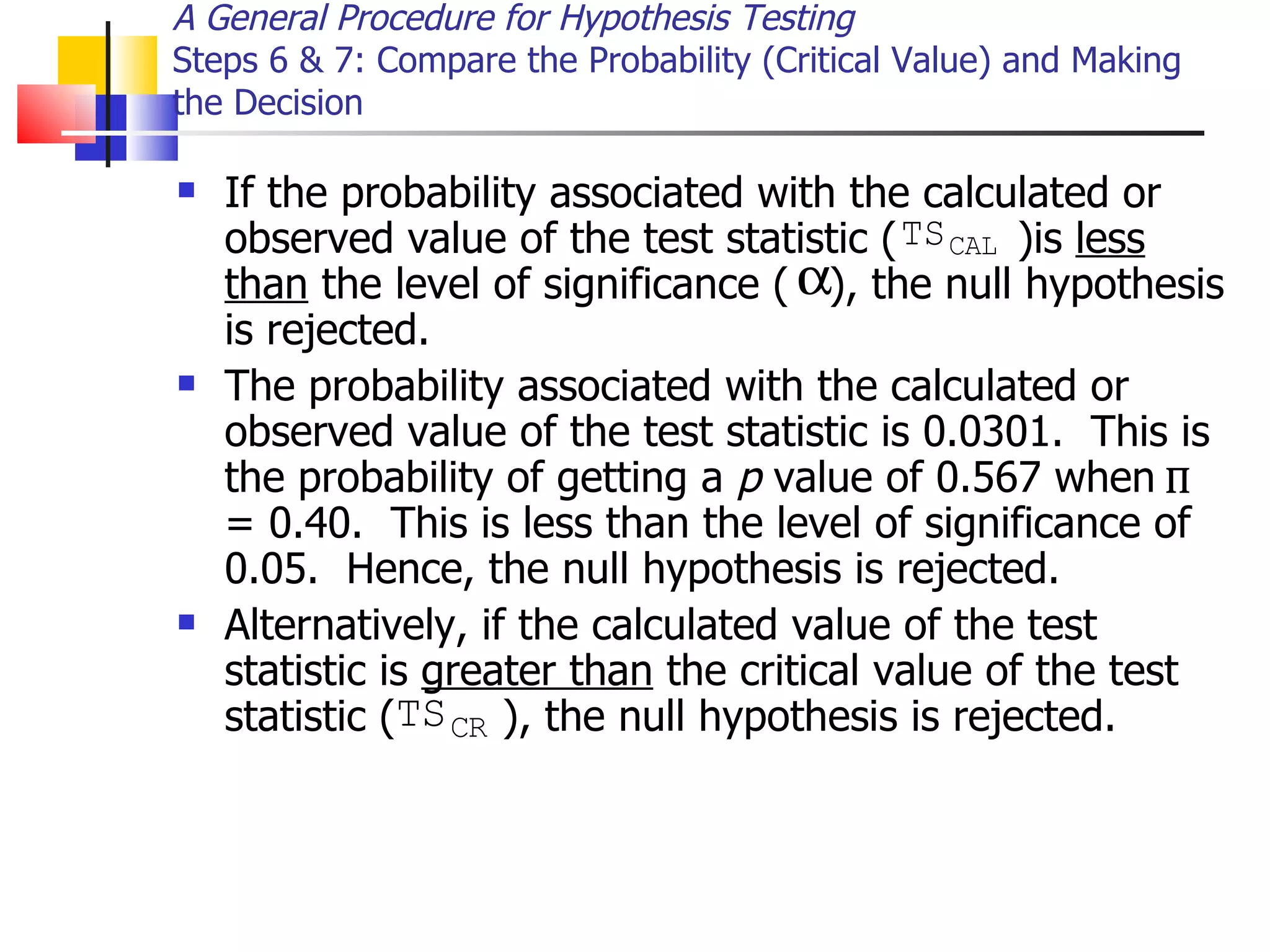 A General Procedure for Hypothesis Testing
Steps 6 & 7: Compare the Probability (Critical Value) and Making the Decision

- If the probability associated with the calculated or observed value of the test statistic ($TS_{CAL}$ )is less than the level of significance ($\alpha$), the null hypothesis is rejected.
- The probability associated with the calculated or observed value of the test statistic is 0.0301. This is the probability of getting a $p$ value of 0.567 when $\pi$ = 0.40. This is less than the level of significance of 0.05. Hence, the null hypothesis is rejected.
- Alternatively, if the calculated value of the test statistic is greater than the critical value of the test statistic ($TS_{CR}$ ), the null hypothesis is rejected.